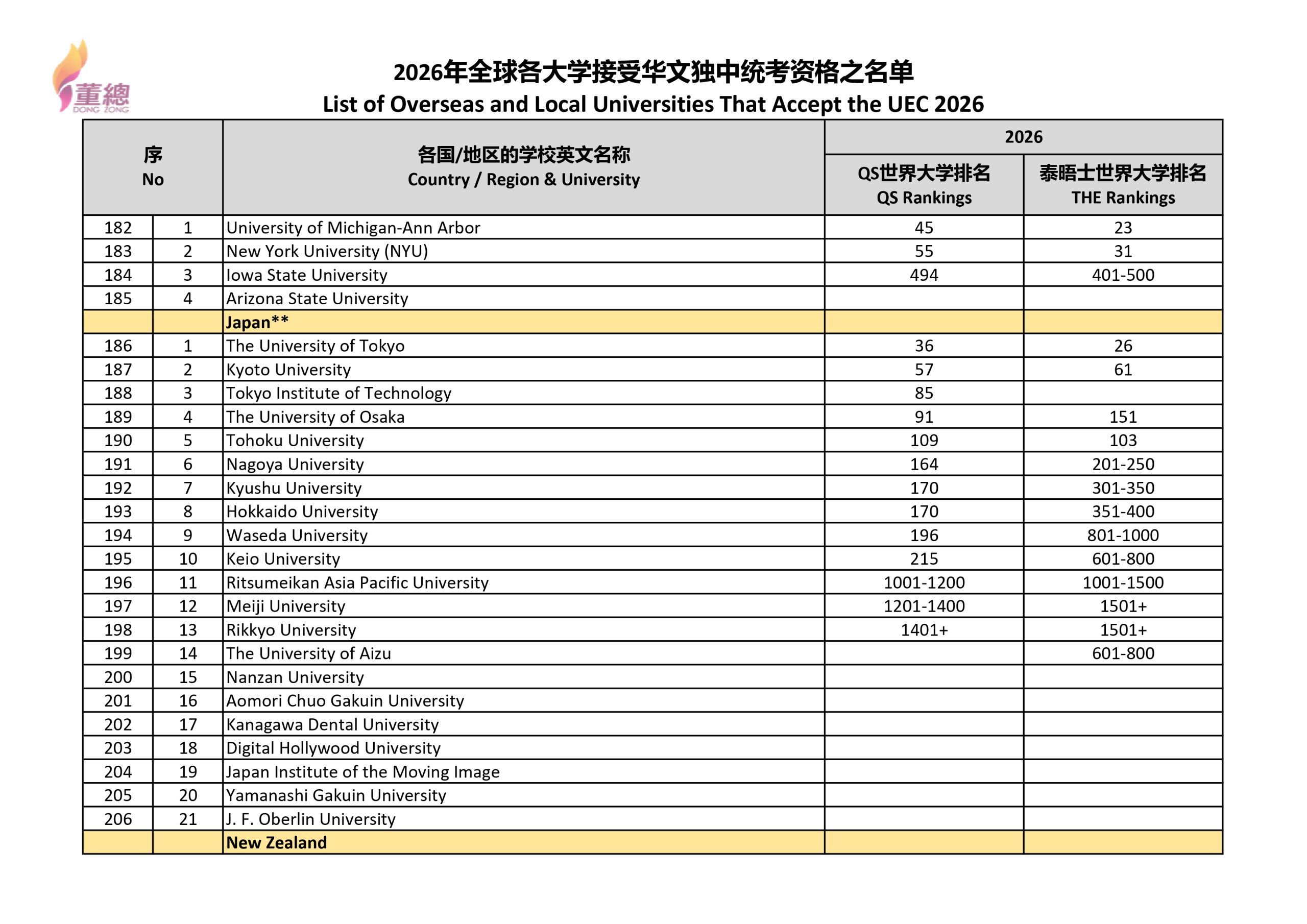 董總
DONG ZONG

2026年全球各大学接受华文独中统考资格之名单
List of Overseas and Local Universities That Accept the UEC 2026

| 序 No | | 各国/地区的学校英文名称 Country / Region & University | 2026 QS世界大学排名 QS Rankings | 2026 泰晤士世界大学排名 THE Rankings |
|---|---|---|---|---|
| 182 | 1 | University of Michigan-Ann Arbor | 45 | 23 |
| 183 | 2 | New York University (NYU) | 55 | 31 |
| 184 | 3 | Iowa State University | 494 | 401-500 |
| 185 | 4 | Arizona State University | | |
| | | Japan** | | |
| 186 | 1 | The University of Tokyo | 36 | 26 |
| 187 | 2 | Kyoto University | 57 | 61 |
| 188 | 3 | Tokyo Institute of Technology | 85 | |
| 189 | 4 | The University of Osaka | 91 | 151 |
| 190 | 5 | Tohoku University | 109 | 103 |
| 191 | 6 | Nagoya University | 164 | 201-250 |
| 192 | 7 | Kyushu University | 170 | 301-350 |
| 193 | 8 | Hokkaido University | 170 | 351-400 |
| 194 | 9 | Waseda University | 196 | 801-1000 |
| 195 | 10 | Keio University | 215 | 601-800 |
| 196 | 11 | Ritsumeikan Asia Pacific University | 1001-1200 | 1001-1500 |
| 197 | 12 | Meiji University | 1201-1400 | 1501+ |
| 198 | 13 | Rikkyo University | 1401+ | 1501+ |
| 199 | 14 | The University of Aizu | | 601-800 |
| 200 | 15 | Nanzan University | | |
| 201 | 16 | Aomori Chuo Gakuin University | | |
| 202 | 17 | Kanagawa Dental University | | |
| 203 | 18 | Digital Hollywood University | | |
| 204 | 19 | Japan Institute of the Moving Image | | |
| 205 | 20 | Yamanashi Gakuin University | | |
| 206 | 21 | J. F. Oberlin University | | |
| | | New Zealand | | |